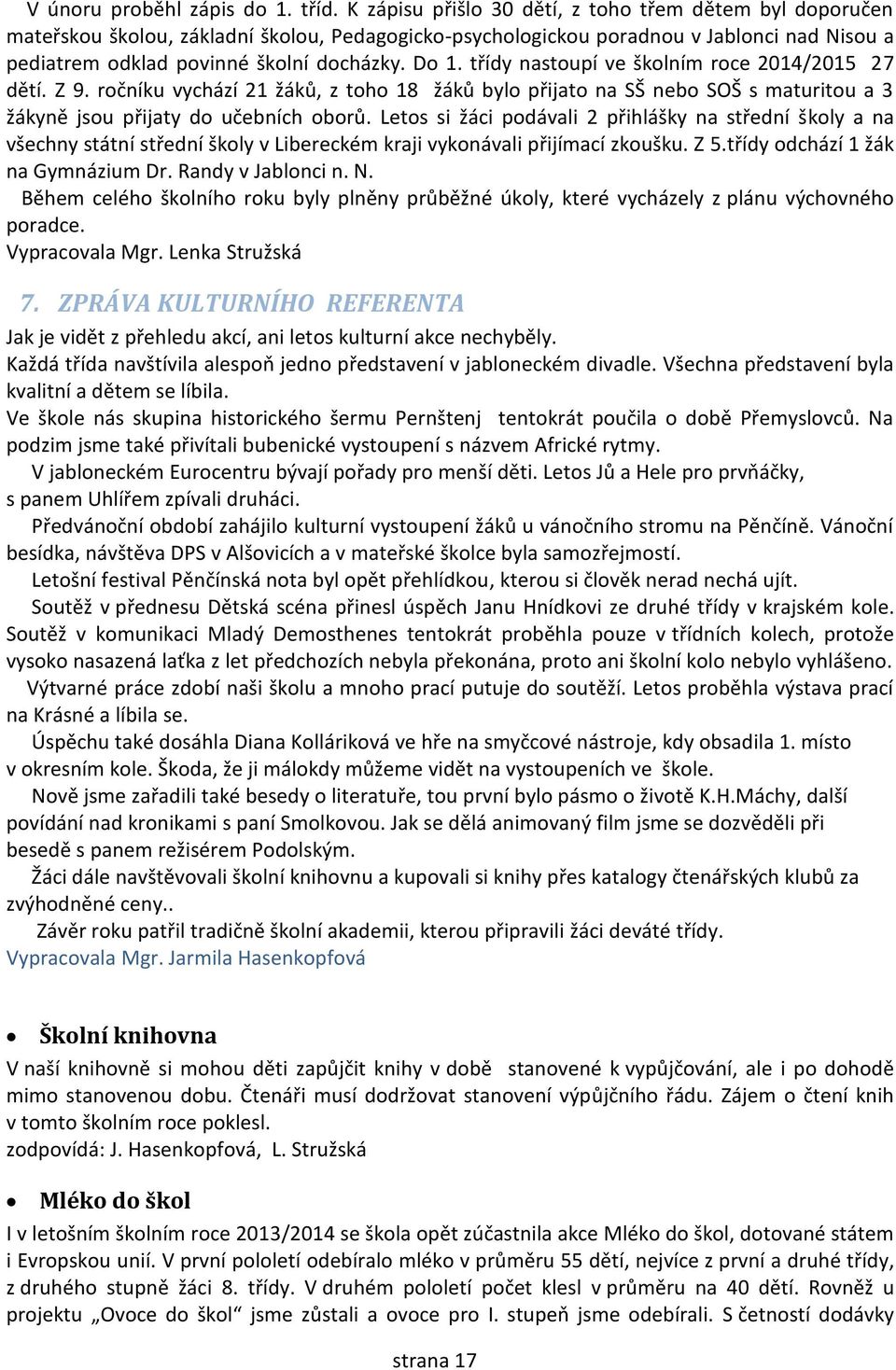 V únoru proběhl zápis do 1. tříd. K zápisu přišlo 30 dětí, z toho třem dětem byl doporučen mateřskou školou, základní školou, Pedagogicko-psychologickou poradnou v Jablonci nad Nisou a pediatrem odklad povinné školní docházky. Do 1. třídy nastoupí ve školním roce 2014/2015 27 dětí. Z 9. ročníku vychází 21 žáků, z toho 18 žáků bylo přijato na SŠ nebo SOŠ s maturitou a 3 žákyně jsou přijaty do učebních oborů. Letos si žáci podávali 2 přihlášky na střední školy a na všechny státní střední školy v Libereckém kraji vykonávali přijímací zkoušku. Z 5.třídy odchází 1 žák na Gymnázium Dr. Randy v Jablonci n. N.
Během celého školního roku byly plněny průběžné úkoly, které vycházely z plánu výchovného poradce.
Vypracovala Mgr. Lenka Stružská

7. ZPRÁVA KULTURNÍHO REFERENTA

Jak je vidět z přehledu akcí, ani letos kulturní akce nechyběly.
Každá třída navštívila alespoň jedno představení v jabloneckém divadle. Všechna představení byla kvalitní a dětem se líbila.
Ve škole nás skupina historického šermu Pernštenj tentokrát poučila o době Přemyslovců. Na podzim jsme také přivítali bubenické vystoupení s názvem Africké rytmy.
V jabloneckém Eurocentru bývají pořady pro menší děti. Letos Jů a Hele pro prvňáčky, s panem Uhlířem zpívali druháci.
Předvánoční období zahájilo kulturní vystoupení žáků u vánočního stromu na Pěnčíně. Vánoční besídka, návštěva DPS v Alšovicích a v mateřské školce byla samozřejmostí.
Letošní festival Pěnčínská nota byl opět přehlídkou, kterou si člověk nerad nechá ujít.
Soutěž v přednesu Dětská scéna přinesl úspěch Janu Hnídkovi ze druhé třídy v krajském kole. Soutěž v komunikaci Mladý Demosthenes tentokrát proběhla pouze v třídních kolech, protože vysoko nasazená laťka z let předchozích nebyla překonána, proto ani školní kolo nebylo vyhlášeno.
Výtvarné práce zdobí naši školu a mnoho prací putuje do soutěží. Letos proběhla výstava prací na Krásné a líbila se.
Úspěchu také dosáhla Diana Kolláriková ve hře na smyčcové nástroje, kdy obsadila 1. místo v okresním kole. Škoda, že ji málokdy můžeme vidět na vystoupeních ve škole.
Nově jsme zařadili také besedy o literatuře, tou první bylo pásmo o životě K.H.Máchy, další povídání nad kronikami s paní Smolkovou. Jak se dělá animovaný film jsme se dozvěděli při besedě s panem režisérem Podolským.
Žáci dále navštěvovali školní knihovnu a kupovali si knihy přes katalogy čtenářských klubů za zvýhodněné ceny..
Závěr roku patřil tradičně školní akademii, kterou připravili žáci deváté třídy.
Vypracovala Mgr. Jarmila Hasenkopfová

• Školní knihovna
V naší knihovně si mohou děti zapůjčit knihy v době stanovené k vypůjčování, ale i po dohodě mimo stanovenou dobu. Čtenáři musí dodržovat stanovení výpůjčního řádu. Zájem o čtení knih v tomto školním roce poklesl.
zodpovídá: J. Hasenkopfová, L. Stružská

• Mléko do škol
I v letošním školním roce 2013/2014 se škola opět zúčastnila akce Mléko do škol, dotované státem i Evropskou unií. V první pololetí odebíralo mléko v průměru 55 dětí, nejvíce z první a druhé třídy, z druhého stupně žáci 8. třídy. V druhém pololetí počet klesl v průměru na 40 dětí. Rovněž u projektu „Ovoce do škol“ jsme zůstali a ovoce pro I. stupeň jsme odebírali. S četností dodávky

strana 17